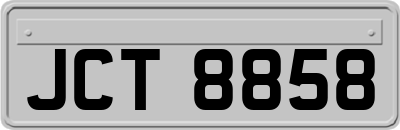 JCT 8858